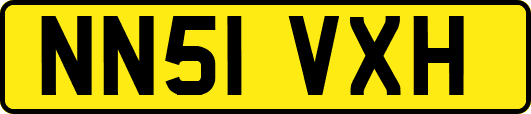 NN51 VXH